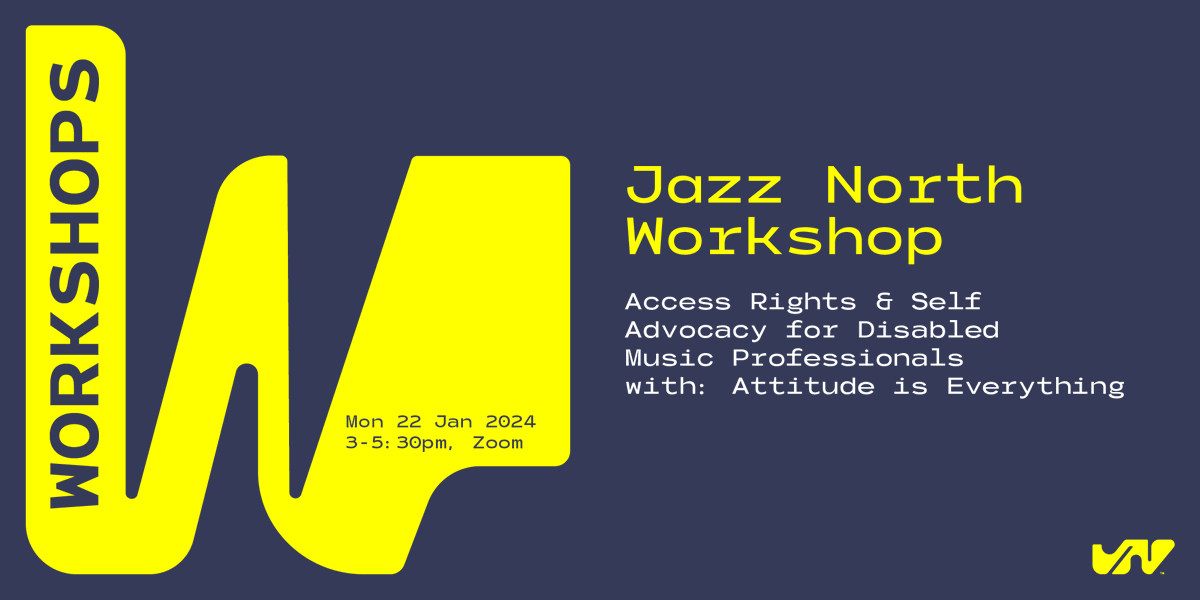 WORKSHOPS

Mon 22 Jan 2024
3-5:30pm, Zoom

Jazz North Workshop

Access Rights & Self Advocacy for Disabled Music Professionals with: Attitude is Everything